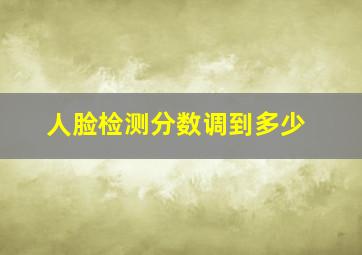 人脸检测分数调到多少